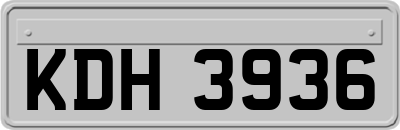 KDH 3936